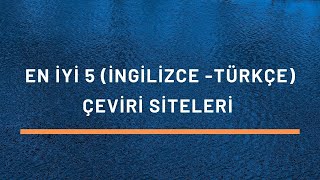 EN İYİ 5 (İNGİLİZCE -TÜRKÇE) ÇEVİRİ SİTELERİ